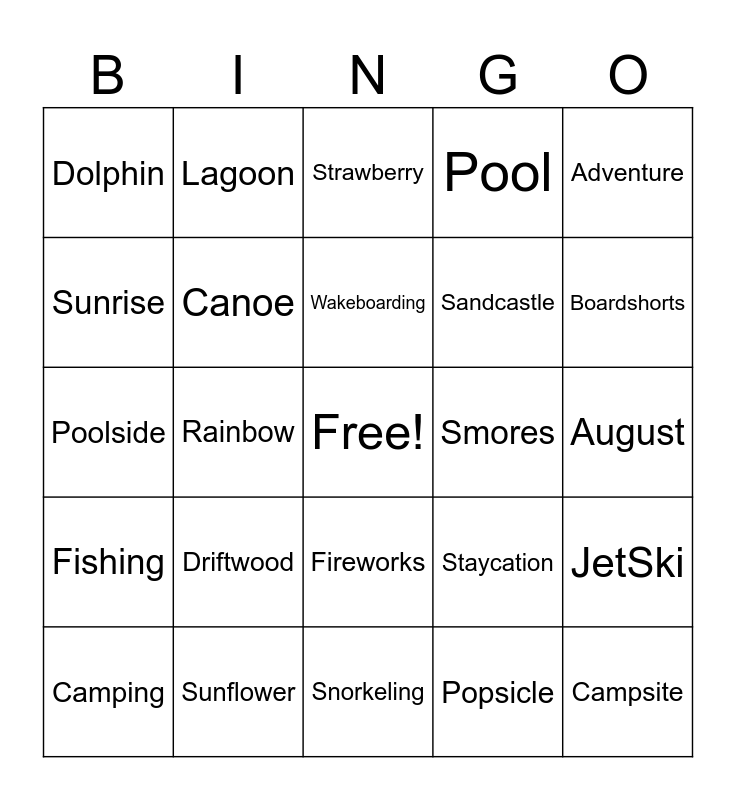 | B | I | N | G | O |
|---|---|---|---|---|
| Dolphin | Lagoon | Strawberry | Pool | Adventure |
| Sunrise | Canoe | Wakeboarding | Sandcastle | Boardshorts |
| Poolside | Rainbow | Free! | Smores | August |
| Fishing | Driftwood | Fireworks | Staycation | JetSki |
| Camping | Sunflower | Snorkeling | Popsicle | Campsite |